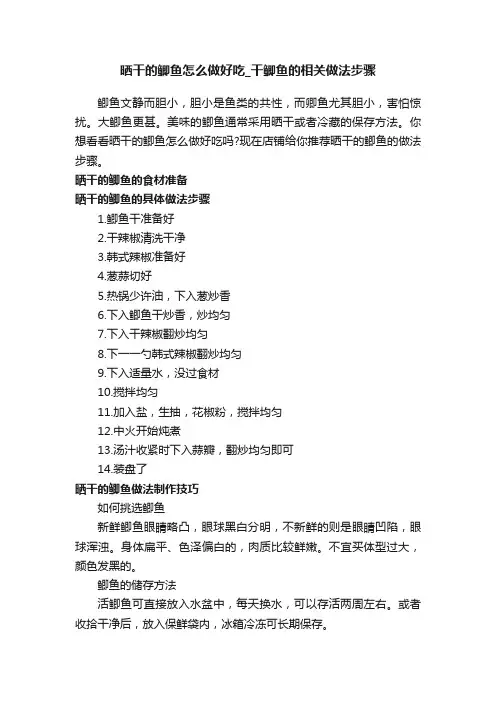 晒干的鲫鱼怎么做好吃_干鲫鱼的相关做法步骤

鲫鱼文静而胆小，胆小是鱼类的共性，而鲫鱼尤其胆小，害怕惊扰。大鲫鱼更甚。美味的鲫鱼通常采用晒干或者冷藏的保存方法。你想看看晒干的鲫鱼怎么做好吃吗?现在店铺给你推荐晒干的鲫鱼的做法步骤。

晒干的鲫鱼的食材准备

晒干的鲫鱼的具体做法步骤

1.鲫鱼干准备好

2.干辣椒清洗干净

3.韩式辣椒准备好

4.葱蒜切好

5.热锅少许油，下入葱炒香

6.下入鲫鱼干炒香，炒均匀

7.下入干辣椒翻炒均匀

8.下一一勺韩式辣椒翻炒均匀

9.下入适量水，没过食材

10.搅拌均匀

11.加入盐，生抽，花椒粉，搅拌均匀

12.中火开始炖煮

13.汤汁收紧时下入蒜瓣，翻炒均匀即可

14.装盘了

晒干的鲫鱼做法制作技巧

如何挑选鲫鱼

新鲜鲫鱼眼睛略凸，眼球黑白分明，不新鲜的则是眼睛凹陷，眼球浑浊。身体扁平、色泽偏白的，肉质比较鲜嫩。不宜买体型过大，颜色发黑的。

鲫鱼的储存方法

活鲫鱼可直接放入水盆中，每天换水，可以存活两周左右。或者收拾干净后，放入保鲜袋内，冰箱冷冻可长期保存。